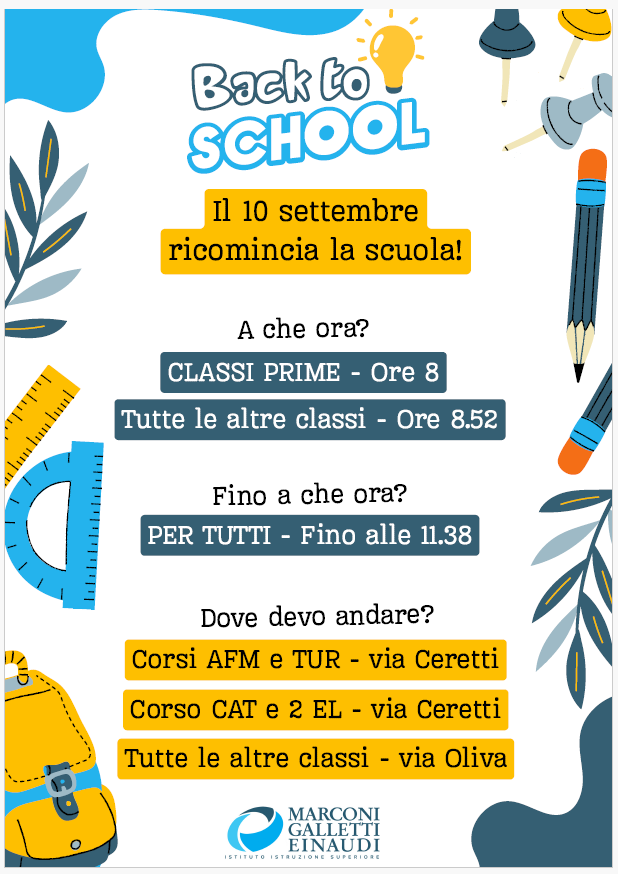 Back to
SCHOOL

Il 10 settembre
ricomincia la scuola!

A che ora?

CLASSI PRIME - Ore 8

Tutte le altre classi - Ore 8.52

Fino a che ora?

PER TUTTI - Fino alle 11.38

Dove devo andare?

Corsi AFM e TUR - via Ceretti

Corso CAT e 2 EL - via Ceretti

Tutte le altre classi - via Oliva

MARCONI
GALLETTI
EINAUDI
ISTITUTO ISTRUZIONE SUPERIORE